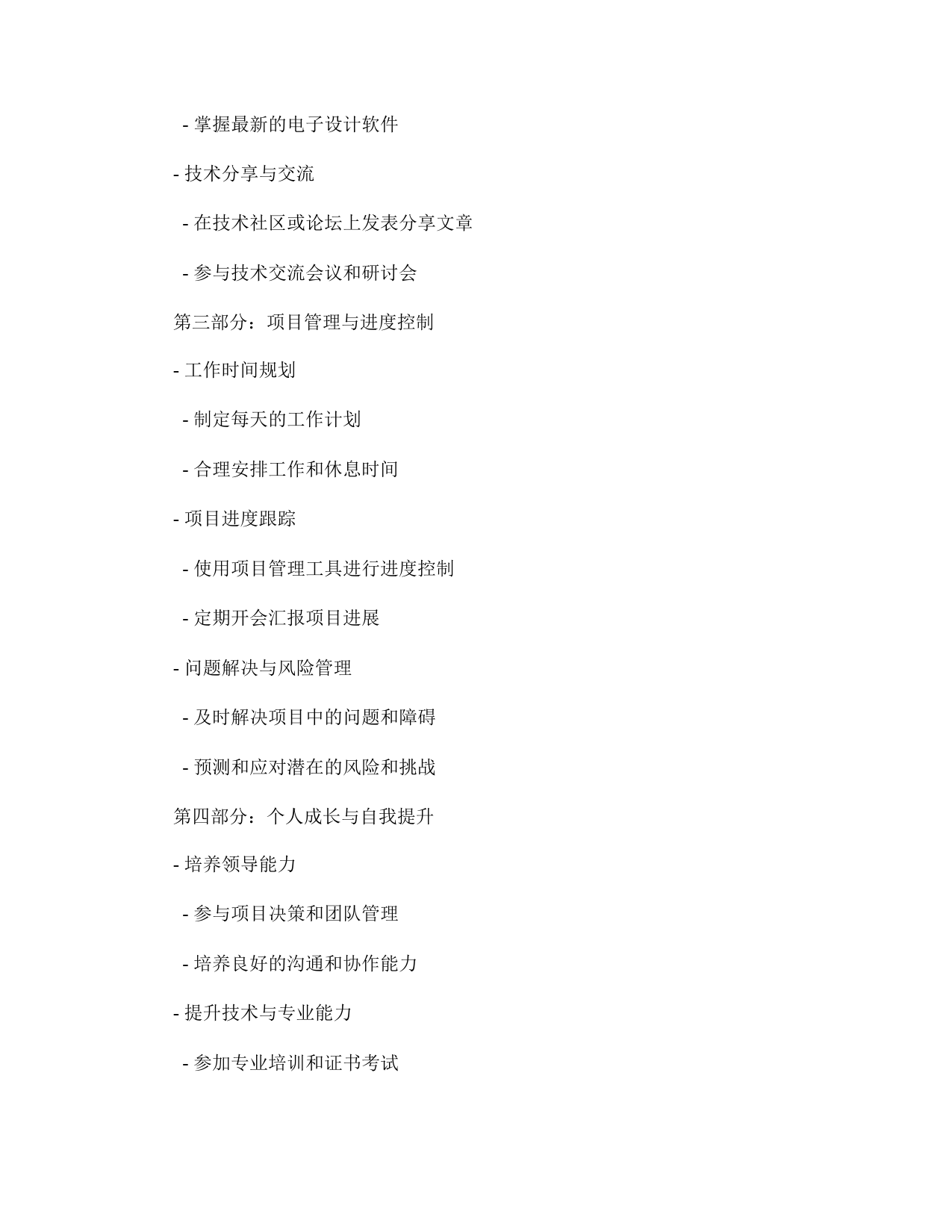 - 掌握最新的电子设计软件

- 技术分享与交流

- 在技术社区或论坛上发表分享文章

- 参与技术交流会议和研讨会

第三部分：项目管理与进度控制

- 工作时间规划

- 制定每天的工作计划

- 合理安排工作和休息时间

- 项目进度跟踪

- 使用项目管理工具进行进度控制

- 定期开会汇报项目进展

- 问题解决与风险管理

- 及时解决项目中的问题和障碍

- 预测和应对潜在的风险和挑战

第四部分：个人成长与自我提升

- 培养领导能力

- 参与项目决策和团队管理

- 培养良好的沟通和协作能力

- 提升技术与专业能力

- 参加专业培训和证书考试